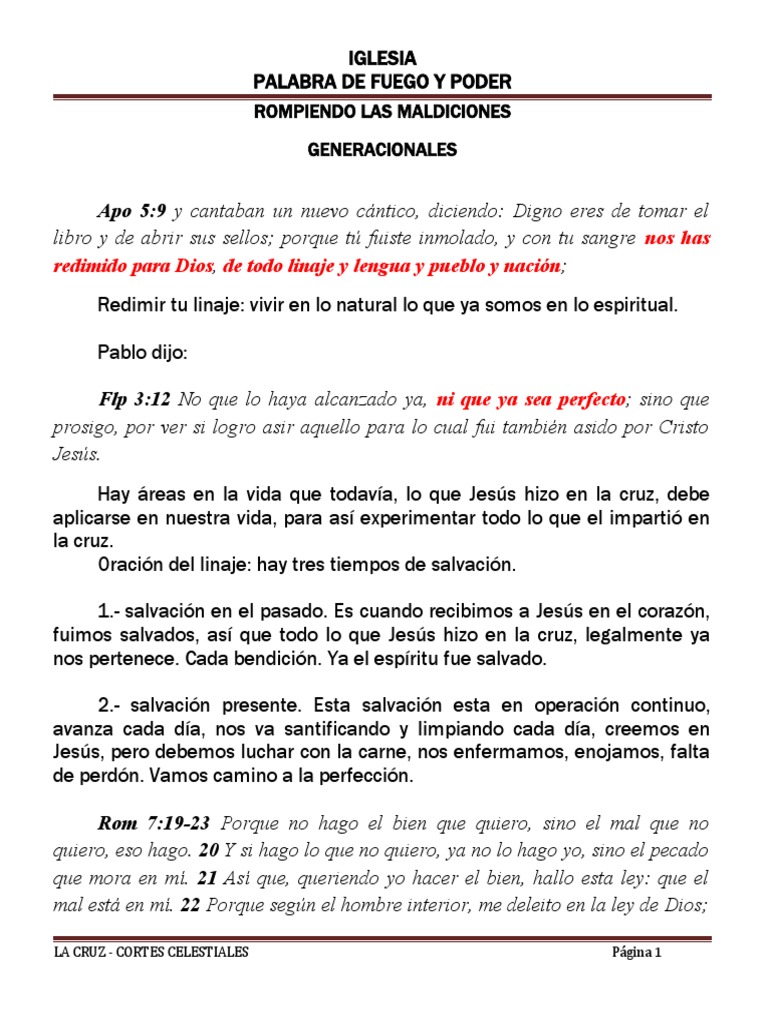 IGLESIA
PALABRA DE FUEGO Y PODER

ROMPIENDO LAS MALDICIONES

GENERACIONALES

Apo 5:9 y cantaban un nuevo cántico, diciendo: Digno eres de tomar el libro y de abrir sus sellos; porque tú fuiste inmolado, y con tu sangre nos has redimido para Dios, de todo linaje y lengua y pueblo y nación;

Redimir tu linaje: vivir en lo natural lo que ya somos en lo espiritual.

Pablo dijo:

Flp 3:12 No que lo haya alcanzado ya, ni que ya sea perfecto; sino que prosigo, por ver si logro asir aquello para lo cual fui también asido por Cristo Jesús.

Hay áreas en la vida que todavía, lo que Jesús hizo en la cruz, debe aplicarse en nuestra vida, para así experimentar todo lo que el impartió en la cruz.
Oración del linaje: hay tres tiempos de salvación.

1.- salvación en el pasado. Es cuando recibimos a Jesús en el corazón, fuimos salvados, así que todo lo que Jesús hizo en la cruz, legalmente ya nos pertenece. Cada bendición. Ya el espíritu fue salvado.

2.- salvación presente. Esta salvación esta en operación continuo, avanza cada día, nos va santificando y limpiando cada día, creemos en Jesús, pero debemos luchar con la carne, nos enfermamos, enojamos, falta de perdón. Vamos camino a la perfección.

Rom 7:19-23 Porque no hago el bien que quiero, sino el mal que no quiero, eso hago. 20 Y si hago lo que no quiero, ya no lo hago yo, sino el pecado que mora en mí. 21 Así que, queriendo yo hacer el bien, hallo esta ley: que el mal está en mí. 22 Porque según el hombre interior, me deleito en la ley de Dios;

LA CRUZ - CORTES CELESTIALES Página 1